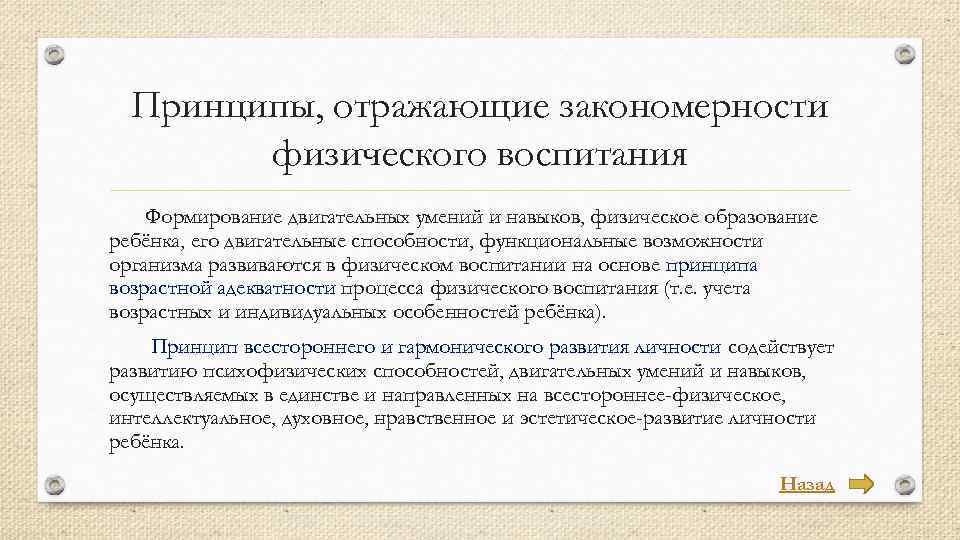 Принципы, отражающие закономерности физического воспитания

Формирование двигательных умений и навыков, физическое образование ребёнка, его двигательные способности, функциональные возможности организма развиваются в физическом воспитании на основе принципа возрастной адекватности процесса физического воспитания (т.е. учета возрастных и индивидуальных особенностей ребёнка).

Принцип всестороннего и гармонического развития личности содействует развитию психофизических способностей, двигательных умений и навыков, осуществляемых в единстве и направленных на всестороннее-физическое, интеллектуальное, духовное, нравственное и эстетическое-развитие личности ребёнка.

Назад